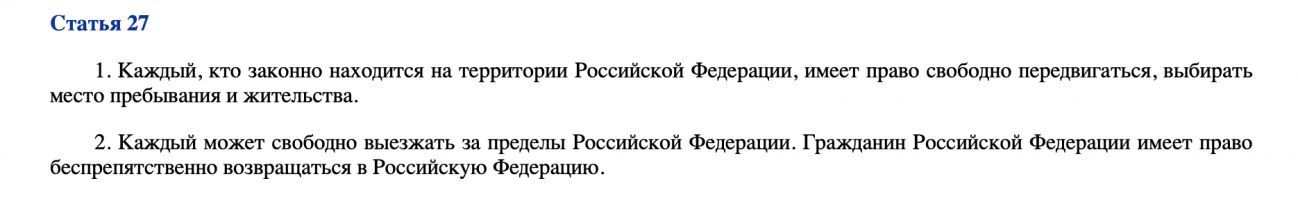 Статья 27

1. Каждый, кто законно находится на территории Российской Федерации, имеет право свободно передвигаться, выбирать место пребывания и жительства.

2. Каждый может свободно выезжать за пределы Российской Федерации. Гражданин Российской Федерации имеет право беспрепятственно возвращаться в Российскую Федерацию.